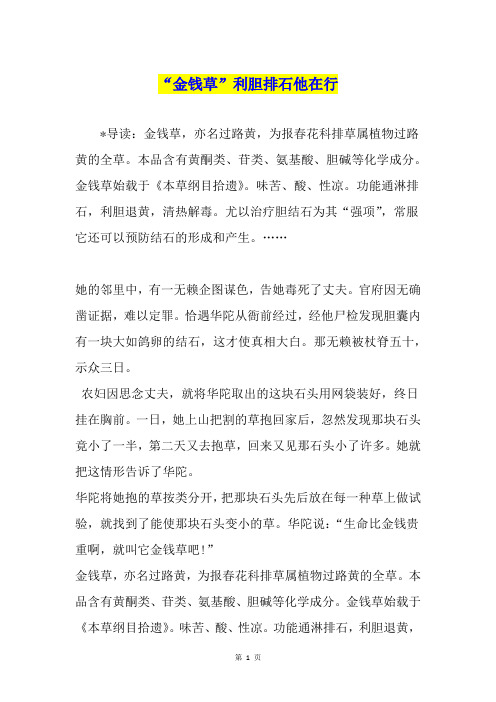 “金钱草”利胆排石他在行

*导读：金钱草，亦名过路黄，为报春花科排草属植物过路黄的全草。本品含有黄酮类、苷类、氨基酸、胆碱等化学成分。金钱草始载于《本草纲目拾遗》。味苦、酸、性凉。功能通淋排石，利胆退黄，清热解毒。尤以治疗胆结石为其“强项”，常服它还可以预防结石的形成和产生。……

她的邻里中，有一无赖企图谋色，告她毒死了丈夫。官府因无确凿证据，难以定罪。恰遇华陀从衙前经过，经他尸检发现胆囊内有一块大如鸽卵的结石，这才使真相大白。那无赖被杖脊五十，示众三日。

农妇因思念丈夫，就将华陀取出的这块石头用网袋装好，终日挂在胸前。一日，她上山把割的草抱回家后，忽然发现那块石头竟小了一半，第二天又去抱草，回来又见那石头小了许多。她就把这情形告诉了华陀。

华陀将她抱的草按类分开，把那块石头先后放在每一种草上做试验，就找到了能使那块石头变小的草。华陀说：“生命比金钱贵重啊，就叫它金钱草吧！”

金钱草，亦名过路黄，为报春花科排草属植物过路黄的全草。本品含有黄酮类、苷类、氨基酸、胆碱等化学成分。金钱草始载于《本草纲目拾遗》。味苦、酸、性凉。功能通淋排石，利胆退黄，

第 1 页